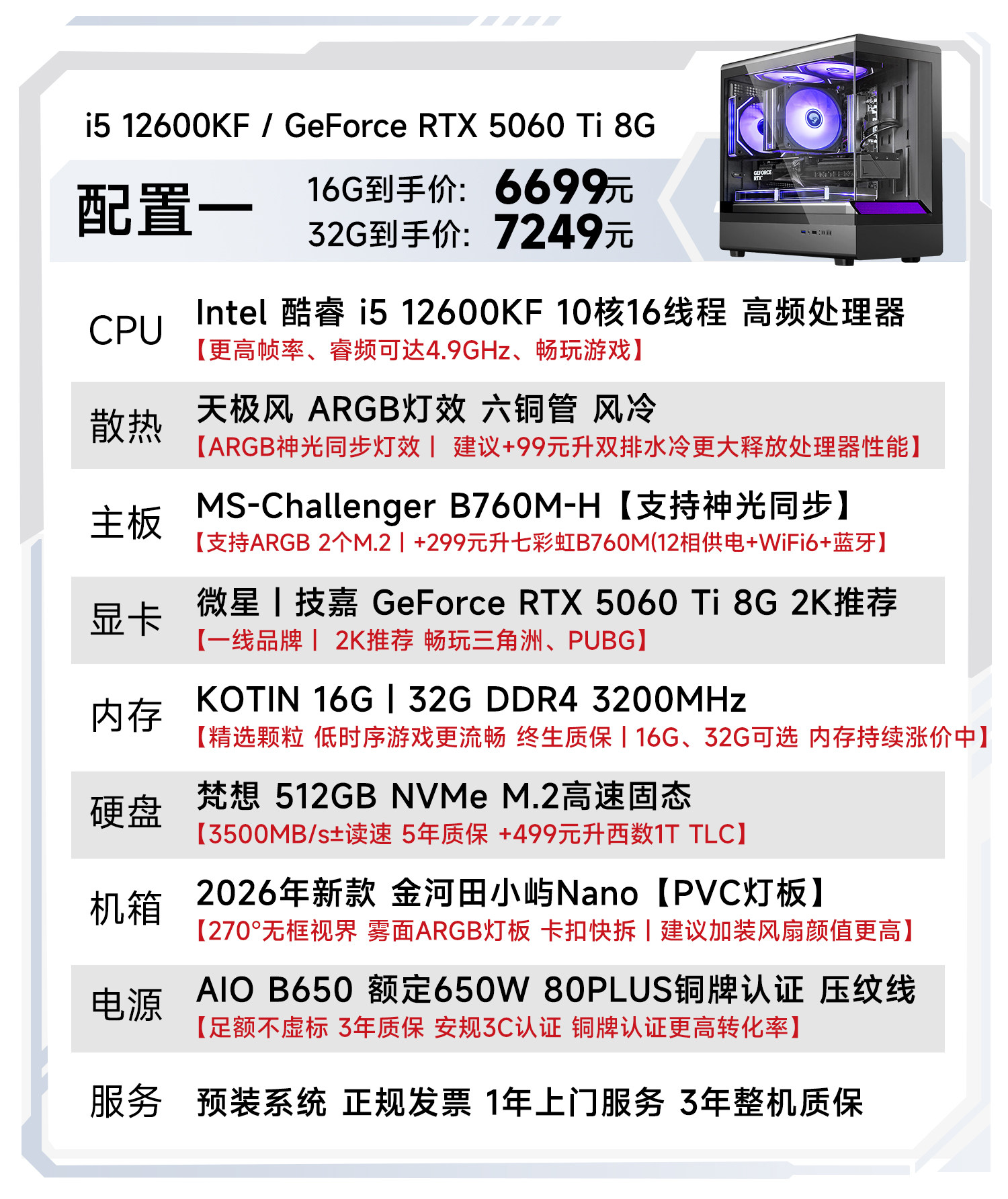 i5 12600KF / GeForce RTX 5060 Ti 8G

配置一

16G到手价: 6699元
32G到手价: 7249元

CPU
Intel 酷睿 i5 12600KF 10核16线程 高频处理器
【更高帧率、睿频可达4.9GHz、畅玩游戏】

散热
天极风 ARGB灯效 六铜管 风冷
【ARGB神光同步灯效丨 建议+99元升双排水冷更大释放处理器性能】

主板
MS-Challenger B760M-H【支持神光同步】
【支持ARGB 2个M.2丨+299元升七彩虹B760M(12相供电+WiFi6+蓝牙】

显卡
微星丨技嘉 GeForce RTX 5060 Ti 8G 2K推荐
【一线品牌丨 2K推荐 畅玩三角洲、PUBG】

内存
KOTIN 16G丨32G DDR4 3200MHz
【精选颗粒 低时序游戏更流畅 终生质保丨16G、32G可选 内存持续涨价中】

硬盘
梵想 512GB NVMe M.2高速固态
【3500MB/s±读速 5年质保 +499元升西数1T TLC】

机箱
2026年新款 金河田小屿Nano【PVC灯板】
【270°无框视界 雾面ARGB灯板 卡扣快拆丨建议加装风扇颜值更高】

电源
AIO B650 额定650W 80PLUS铜牌认证 压纹线
【足额不虚标 3年质保 安规3C认证 铜牌认证更高转化率】

服务
预装系统 正规发票 1年上门服务 3年整机质保